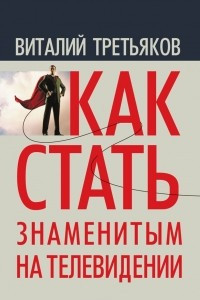 ВИТАЛИЙ ТРЕТЬЯКОВ

КАК СТАТЬ

ЗНАМЕНИТЫМ НА ТЕЛЕВИДЕНИИ